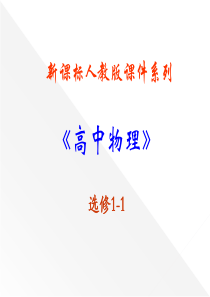 新课标人教版课件系列

《高中物理》

选修1-1